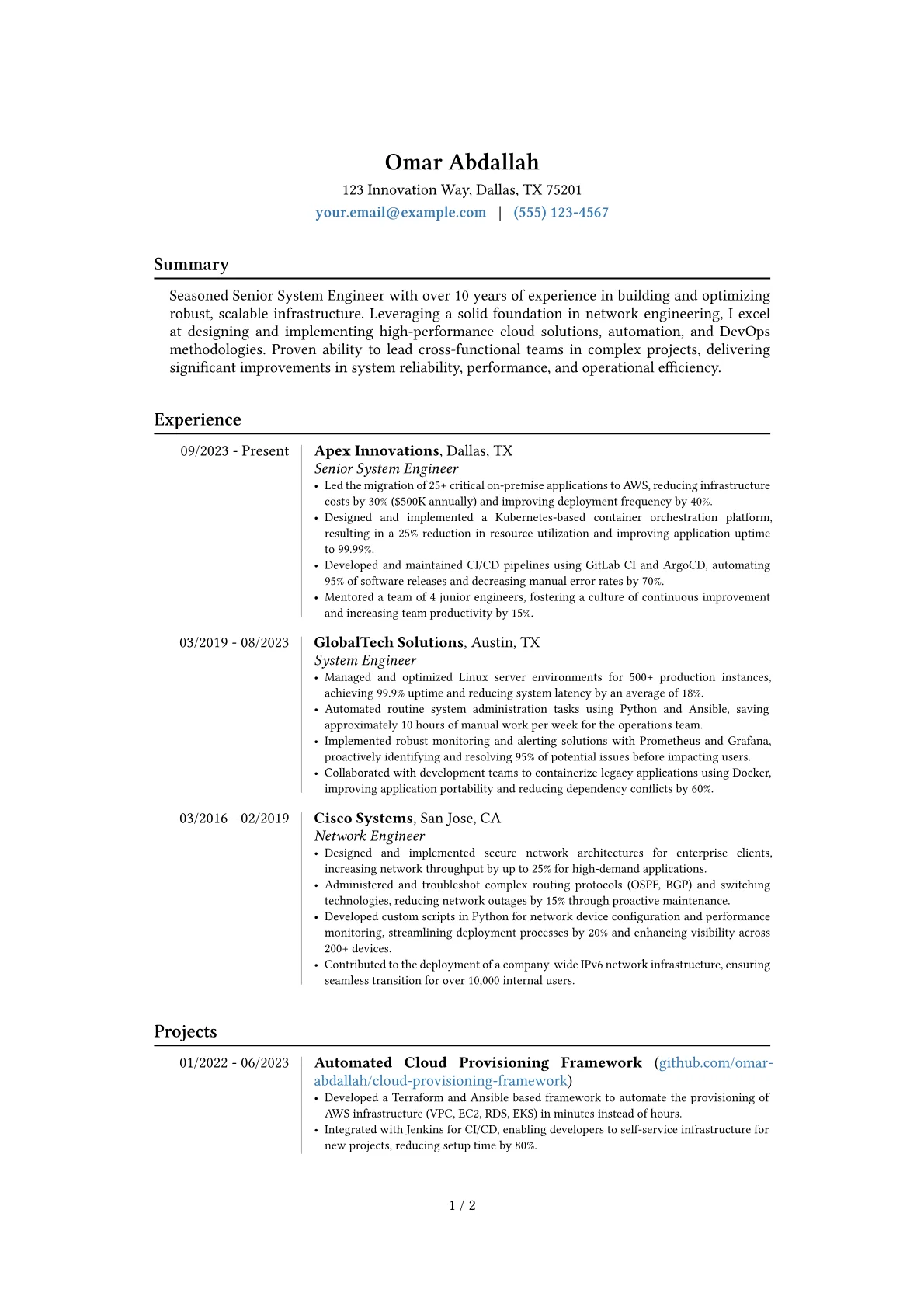 Omar Abdallah
123 Innovation Way, Dallas, TX 75201
your.email@example.com | (555) 123-4567

Summary

Seasoned Senior System Engineer with over 10 years of experience in building and optimizing robust, scalable infrastructure. Leveraging a solid foundation in network engineering, I excel at designing and implementing high-performance cloud solutions, automation, and DevOps methodologies. Proven ability to lead cross-functional teams in complex projects, delivering significant improvements in system reliability, performance, and operational efficiency.

Experience

09/2023 - Present
Apex Innovations, Dallas, TX
Senior System Engineer
• Led the migration of 25+ critical on-premise applications to AWS, reducing infrastructure costs by 30% ($500K annually) and improving deployment frequency by 40%.
• Designed and implemented a Kubernetes-based container orchestration platform, resulting in a 25% reduction in resource utilization and improving application uptime to 99.99%.
• Developed and maintained CI/CD pipelines using GitLab CI and ArgoCD, automating 95% of software releases and decreasing manual error rates by 70%.
• Mentored a team of 4 junior engineers, fostering a culture of continuous improvement and increasing team productivity by 15%.

03/2019 - 08/2023
GlobalTech Solutions, Austin, TX
System Engineer
• Managed and optimized Linux server environments for 500+ production instances, achieving 99.9% uptime and reducing system latency by an average of 18%.
• Automated routine system administration tasks using Python and Ansible, saving approximately 10 hours of manual work per week for the operations team.
• Implemented robust monitoring and alerting solutions with Prometheus and Grafana, proactively identifying and resolving 95% of potential issues before impacting users.
• Collaborated with development teams to containerize legacy applications using Docker, improving application portability and reducing dependency conflicts by 60%.

03/2016 - 02/2019
Cisco Systems, San Jose, CA
Network Engineer
• Designed and implemented secure network architectures for enterprise clients, increasing network throughput by up to 25% for high-demand applications.
• Administered and troubleshot complex routing protocols (OSPF, BGP) and switching technologies, reducing network outages by 15% through proactive maintenance.
• Developed custom scripts in Python for network device configuration and performance monitoring, streamlining deployment processes by 20% and enhancing visibility across 200+ devices.
• Contributed to the deployment of a company-wide IPv6 network infrastructure, ensuring seamless transition for over 10,000 internal users.

Projects

01/2022 - 06/2023
Automated Cloud Provisioning Framework (github.com/omar-abdallah/cloud-provisioning-framework)
• Developed a Terraform and Ansible based framework to automate the provisioning of AWS infrastructure (VPC, EC2, RDS, EKS) in minutes instead of hours.
• Integrated with Jenkins for CI/CD, enabling developers to self-service infrastructure for new projects, reducing setup time by 80%.

1 / 2